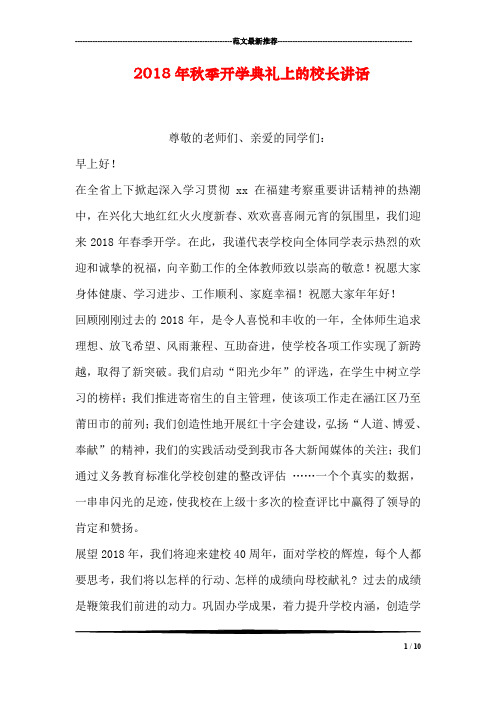 范文最新推荐

2018年秋季开学典礼上的校长讲话

尊敬的老师们、亲爱的同学们：

早上好！

在全省上下掀起深入学习贯彻 xx 在福建考察重要讲话精神的热潮中，在兴化大地红红火火度新春、欢欢喜喜闹元宵的氛围里，我们迎来2018年春季开学。在此，我谨代表学校向全体同学表示热烈的欢迎和诚挚的祝福，向辛勤工作的全体教师致以崇高的敬意！祝愿大家身体健康、学习进步、工作顺利、家庭幸福！祝愿大家年年好！

回顾刚刚过去的2018年，是令人喜悦和丰收的一年，全体师生追求理想、放飞希望、风雨兼程、互助奋进，使学校各项工作实现了新跨越，取得了新突破。我们启动“阳光少年”的评选，在学生中树立学习的榜样；我们推进寄宿生的自主管理，使该项工作走在涵江区乃至莆田市的前列；我们创造性地开展红十字会建设，弘扬“人道、博爱、奉献”的精神，我们的实践活动受到我市各大新闻媒体的关注；我们通过义务教育标准化学校创建的整改评估 ……一个个真实的数据，一串串闪光的足迹，使我校在上级十多次的检查评比中赢得了领导的肯定和赞扬。

展望2018年，我们将迎来建校40周年，面对学校的辉煌，每个人都要思考，我们将以怎样的行动、怎样的成绩向母校献礼？过去的成绩是鞭策我们前进的动力。巩固办学成果，着力提升学校内涵，创造学

1 / 10